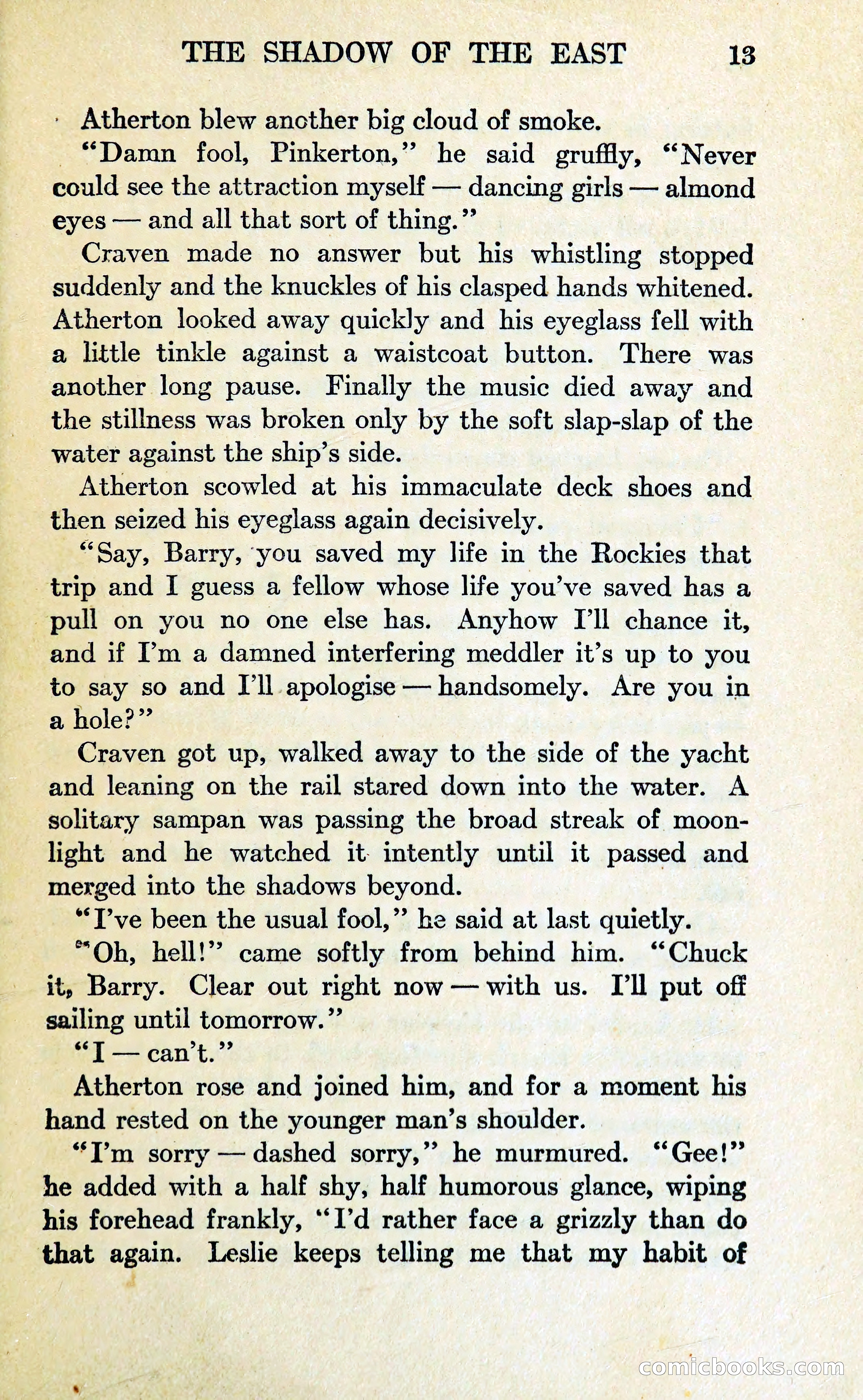 THE SHADOW OF THE EAST 13

Atherton blew another big cloud of smoke.

"Damn fool, Pinkerton," he said gruffly, "Never could see the attraction myself — dancing girls — almond eyes — and all that sort of thing."

Craven made no answer but his whistling stopped suddenly and the knuckles of his clasped hands whitened. Atherton looked away quickly and his eyeglass fell with a little tinkle against a waistcoat button. There was another long pause. Finally the music died away and the stillness was broken only by the soft slap-slap of the water against the ship's side.

Atherton scowled at his immaculate deck shoes and then seized his eyeglass again decisively.

"Say, Barry, you saved my life in the Rockies that trip and I guess a fellow whose life you've saved has a pull on you no one else has. Anyhow I'll chance it, and if I'm a damned interfering meddler it's up to you to say so and I'll apologise — handsomely. Are you in a hole?"

Craven got up, walked away to the side of the yacht and leaning on the rail stared down into the water. A solitary sampan was passing the broad streak of moonlight and he watched it intently until it passed and merged into the shadows beyond.

"I've been the usual fool," he said at last quietly.

"Oh, hell!" came softly from behind him. "Chuck it, Barry. Clear out right now — with us. I'll put off sailing until tomorrow."

"I — can't."

Atherton rose and joined him, and for a moment his hand rested on the younger man's shoulder.

"I'm sorry — dashed sorry," he murmured. "Gee!" he added with a half shy, half humorous glance, wiping his forehead frankly, "I'd rather face a grizzly than do that again. Leslie keeps telling me that my habit of

comicbooks.com